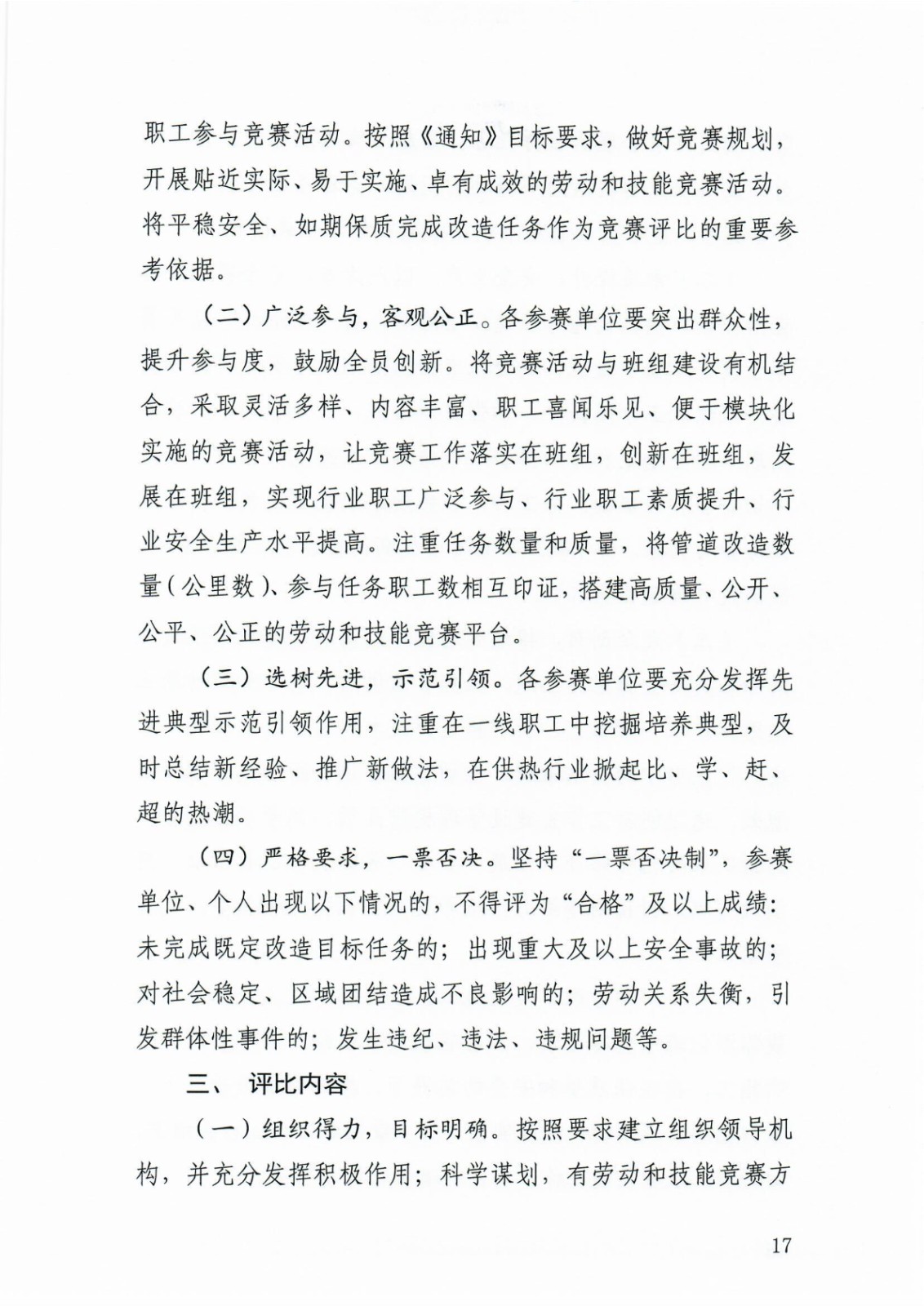 职工参与竞赛活动。按照《通知》目标要求，做好竞赛规划，开展贴近实际、易于实施、卓有成效的劳动和技能竞赛活动。将平稳安全、如期保质完成改造任务作为竞赛评比的重要参考依据。

（二）广泛参与，客观公正。各参赛单位要突出群众性，提升参与度，鼓励全员创新。将竞赛活动与班组建设有机结合，采取灵活多样、内容丰富、职工喜闻乐见、便于模块化实施的竞赛活动，让竞赛工作落实在班组，创新在班组，发展在班组，实现行业职工广泛参与、行业职工素质提升、行业安全生产水平提高。注重任务数量和质量，将管道改造数量（公里数）、参与任务职工数相互印证，搭建高质量、公开、公平、公正的劳动和技能竞赛平台。

（三）选树先进，示范引领。各参赛单位要充分发挥先进典型示范引领作用，注重在一线职工中挖掘培养典型，及时总结新经验、推广新做法，在供热行业掀起比、学、赶、超的热潮。

（四）严格要求，一票否决。坚持“一票否决制”，参赛单位、个人出现以下情况的，不得评为“合格”及以上成绩：未完成既定改造目标任务的；出现重大及以上安全事故的；对社会稳定、区域团结造成不良影响的；劳动关系失衡，引发群体性事件的；发生违纪、违法、违规问题等。

三、 评比内容

（一）组织得力，目标明确。按照要求建立组织领导机构，并充分发挥积极作用；科学谋划，有劳动和技能竞赛方

17